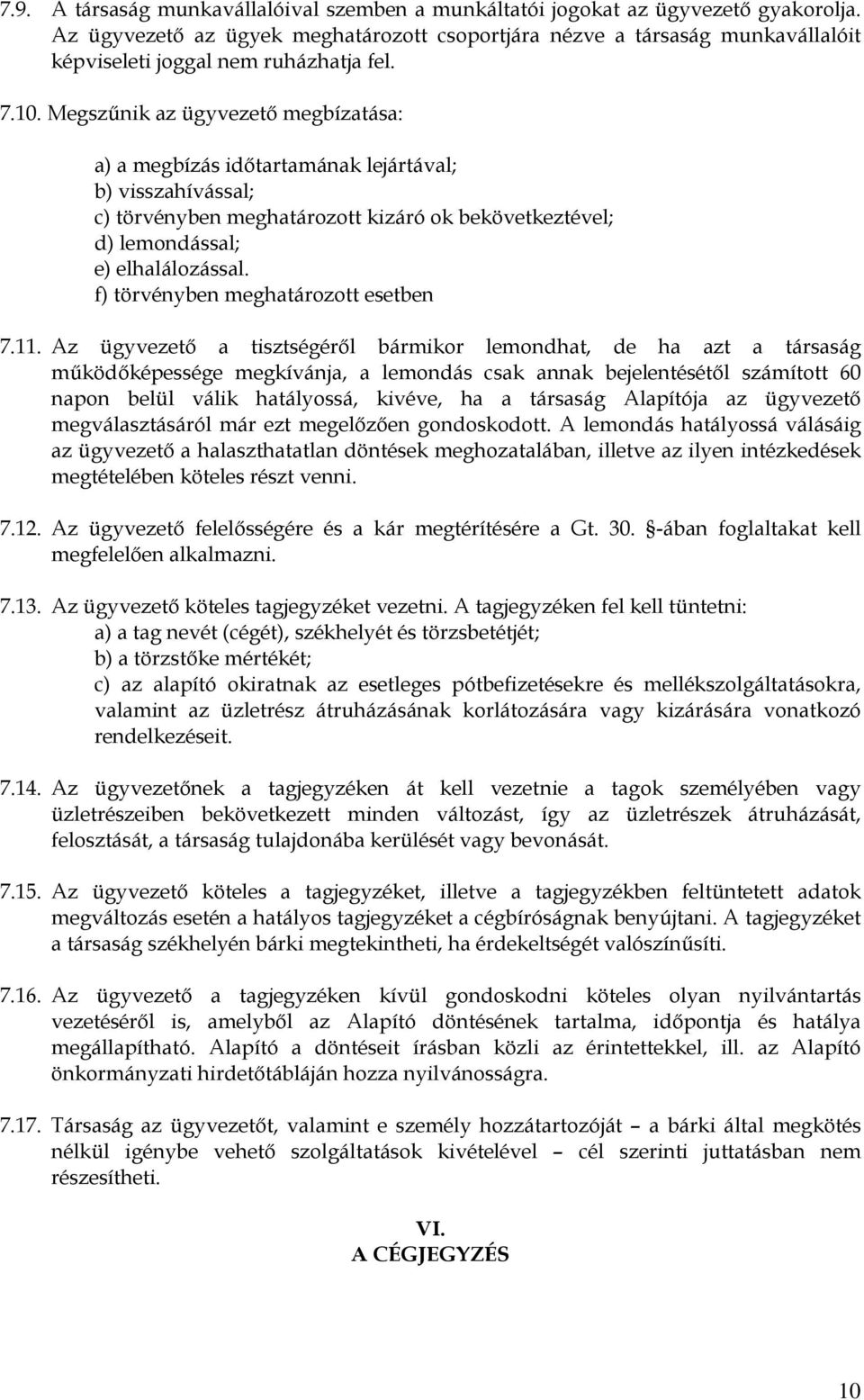 7.9. A társaság munkavállalóival szemben a munkáltatói jogokat az ügyvezető gyakorolja. Az ügyvezető az ügyek meghatározott csoportjára nézve a társaság munkavállalóit képviseleti joggal nem ruházhatja fel.

7.10. Megszűnik az ügyvezető megbízatása:

a) a megbízás időtartamának lejártával;
b) visszahívással;
c) törvényben meghatározott kizáró ok bekövetkeztével;
d) lemondással;
e) elhalálozással.
f) törvényben meghatározott esetben

7.11. Az ügyvezető a tisztségéről bármikor lemondhat, de ha azt a társaság működőképessége megkívánja, a lemondás csak annak bejelentésétől számított 60 napon belül válik hatályossá, kivéve, ha a társaság Alapítója az ügyvezető megválasztásáról már ezt megelőzően gondoskodott. A lemondás hatályossá válásáig az ügyvezető a halaszthatatlan döntések meghozatalában, illetve az ilyen intézkedések megtételében köteles részt venni.

7.12. Az ügyvezető felelősségére és a kár megtérítésére a Gt. 30. §-ában foglaltakat kell megfelelően alkalmazni.

7.13. Az ügyvezető köteles tagjegyzéket vezetni. A tagjegyzéken fel kell tüntetni:
a) a tag nevét (cégét), székhelyét és törzsbetétjét;
b) a törzstőke mértékét;
c) az alapító okiratnak az esetleges pótbefizetésekre és mellékszolgáltatásokra, valamint az üzletrész átruházásának korlátozására vagy kizárására vonatkozó rendelkezéseit.

7.14. Az ügyvezetőnek a tagjegyzéken át kell vezetnie a tagok személyében vagy üzletrészeiben bekövetkezett minden változást, így az üzletrészek átruházását, felosztását, a társaság tulajdonába kerülését vagy bevonását.

7.15. Az ügyvezető köteles a tagjegyzéket, illetve a tagjegyzékben feltüntetett adatok megváltozás esetén a hatályos tagjegyzéket a cégbíróságnak benyújtani. A tagjegyzéket a társaság székhelyén bárki megtekintheti, ha érdekeltségét valószínűsíti.

7.16. Az ügyvezető a tagjegyzéken kívül gondoskodni köteles olyan nyilvántartás vezetéséről is, amelyből az Alapító döntésének tartalma, időpontja és hatálya megállapítható. Alapító a döntéseit írásban közli az érintettekkel, ill. az Alapító önkormányzati hirdetőtábláján hozza nyilvánosságra.

7.17. Társaság az ügyvezetőt, valamint e személy hozzátartozóját – a bárki által megkötés nélkül igénybe vehető szolgáltatások kivételével – cél szerinti juttatásban nem részesítheti.

VI.
A CÉGJEGYZÉS

10